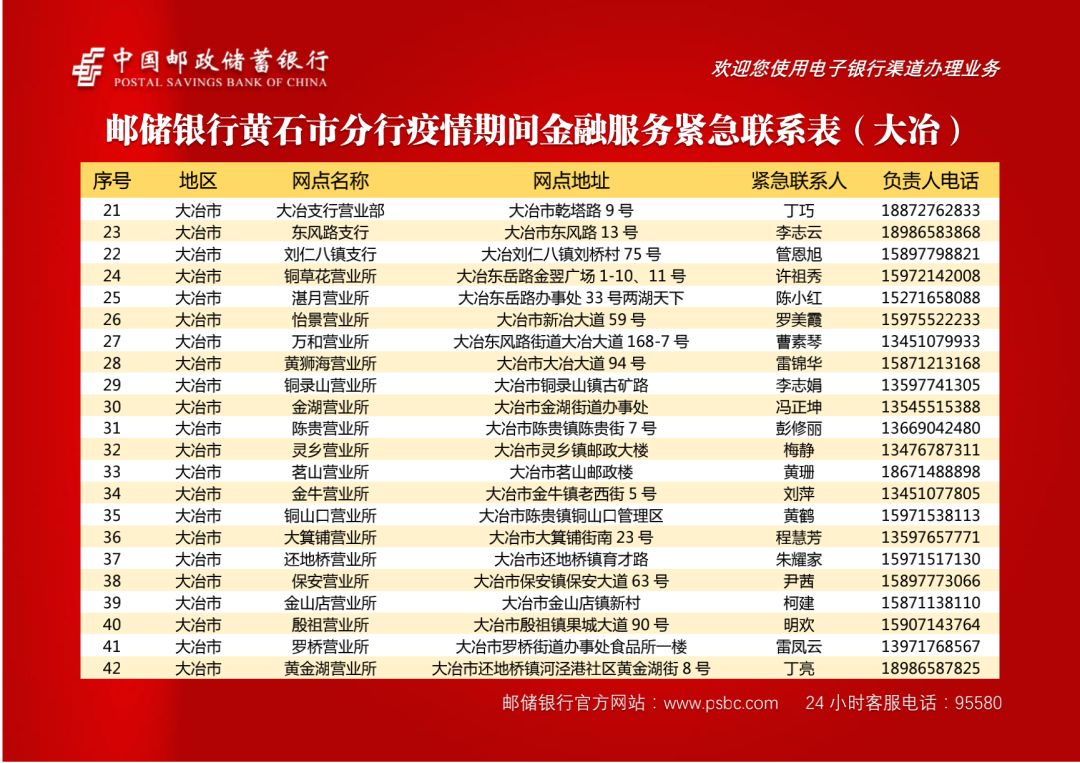 中国邮政储蓄银行
POSTAL SAVINGS BANK OF CHINA

欢迎您使用电子银行渠道办理业务

邮储银行黄石市分行疫情期间金融服务紧急联系表（大冶）

| 序号 | 地区 | 网点名称 | 网点地址 | 紧急联系人 | 负责人电话 |
|---|---|---|---|---|---|
| 21 | 大冶市 | 大冶支行营业部 | 大冶市乾塔路9号 | 丁巧 | 18872762833 |
| 23 | 大冶市 | 东风路支行 | 大冶市东风路13号 | 李志云 | 18986583868 |
| 22 | 大冶市 | 刘仁八镇支行 | 大冶刘仁八镇刘桥村75号 | 管恩旭 | 15897798821 |
| 24 | 大冶市 | 铜草花营业所 | 大冶东岳路金翌广场1-10、11号 | 许祖秀 | 15972142008 |
| 25 | 大冶市 | 湛月营业所 | 大冶东岳路办事处33号两湖天下 | 陈小红 | 15271658088 |
| 26 | 大冶市 | 怡景营业所 | 大冶市新冶大道59号 | 罗美霞 | 15975522233 |
| 27 | 大冶市 | 万和营业所 | 大冶东风路街道大冶大道168-7号 | 曹素琴 | 13451079933 |
| 28 | 大冶市 | 黄狮海营业所 | 大冶市大冶大道94号 | 雷锦华 | 15871213168 |
| 29 | 大冶市 | 铜录山营业所 | 大冶市铜录山镇古矿路 | 李志娟 | 13597741305 |
| 30 | 大冶市 | 金湖营业所 | 大冶市金湖街道办事处 | 冯正坤 | 13545515388 |
| 31 | 大冶市 | 陈贵营业所 | 大冶市陈贵镇陈贵街7号 | 彭修丽 | 13669042480 |
| 32 | 大冶市 | 灵乡营业所 | 大冶市灵乡镇邮政大楼 | 梅静 | 13476787311 |
| 33 | 大冶市 | 茗山营业所 | 大冶市茗山邮政楼 | 黄珊 | 18671488898 |
| 34 | 大冶市 | 金牛营业所 | 大冶市金牛镇老西街5号 | 刘萍 | 13451077805 |
| 35 | 大冶市 | 铜山口营业所 | 大冶市陈贵镇铜山口管理区 | 黄鹤 | 15971538113 |
| 36 | 大冶市 | 大箕铺营业所 | 大冶市大箕铺街南23号 | 程慧芳 | 13597657771 |
| 37 | 大冶市 | 还地桥营业所 | 大冶市还地桥镇育才路 | 朱耀家 | 15971517130 |
| 38 | 大冶市 | 保安营业所 | 大冶市保安镇保安大道63号 | 尹茜 | 15897773066 |
| 39 | 大冶市 | 金山店营业所 | 大冶市金山店镇新村 | 柯建 | 15871138110 |
| 40 | 大冶市 | 殷祖营业所 | 大冶市殷祖镇果城大道90号 | 明欢 | 15907143764 |
| 41 | 大冶市 | 罗桥营业所 | 大冶市罗桥街道办事处食品所一楼 | 雷凤云 | 13971768567 |
| 42 | 大冶市 | 黄金湖营业所 | 大冶市还地桥镇河泾港社区黄金湖街8号 | 丁亮 | 18986587825 |

邮储银行官方网站：www.psbc.com 24小时客服电话：95580